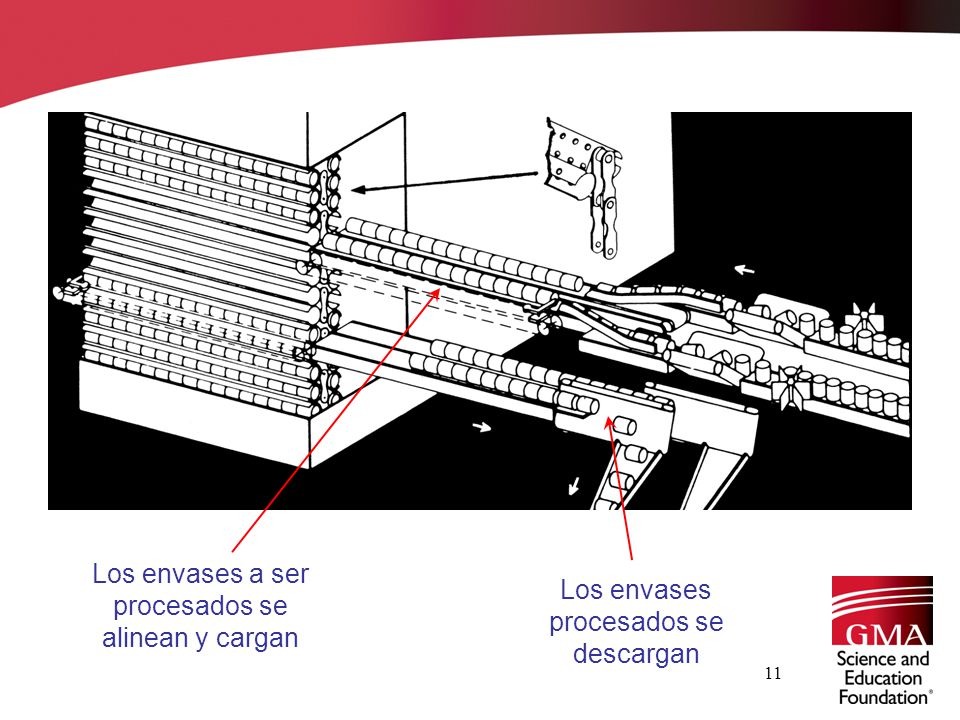 Los envases a ser procesados se alinean y cargan

Los envases procesados se descargan

11

GMA
Science and Education Foundation®